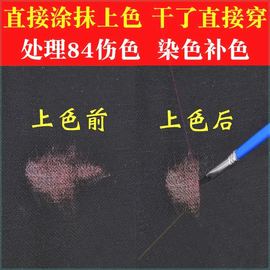 直接涂抹上色 干了直接穿
处理84伤色 染色补色

上色前

上色后